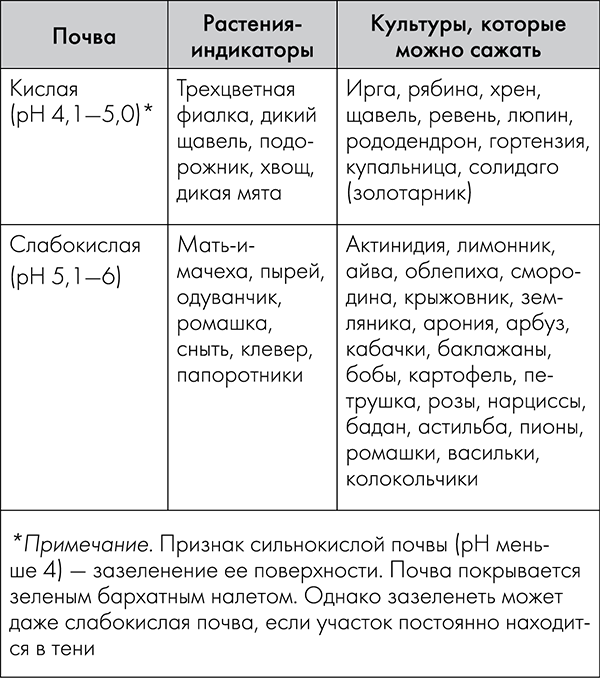 | Почва | Растения-индикаторы | Культуры, которые можно сажать |
|---|---|---|
| Кислая (pH 4,1—5,0)* | Трехцветная фиалка, дикий щавель, подорожник, хвощ, дикая мята | Ирга, рябина, хрен, щавель, ревень, люпин, рододендрон, гортензия, купальница, солидаго (золотарник) |
| Слабокислая (pH 5,1—6) | Мать-и-мачеха, пырей, одуванчик, ромашка, сныть, клевер, папоротники | Актинидия, лимонник, айва, облепиха, смородина, крыжовник, земляника, арония, арбуз, кабачки, баклажаны, бобы, картофель, петрушка, розы, нарциссы, бадан, астильба, пионы, ромашки, васильки, колокольчики |
| *Примечание. Признак сильнокислой почвы (pH меньше 4) — зазеленение ее поверхности. Почва покрывается зеленым бархатным налетом. Однако зазеленеть может даже слабокислая почва, если участок постоянно находится в тени | | |